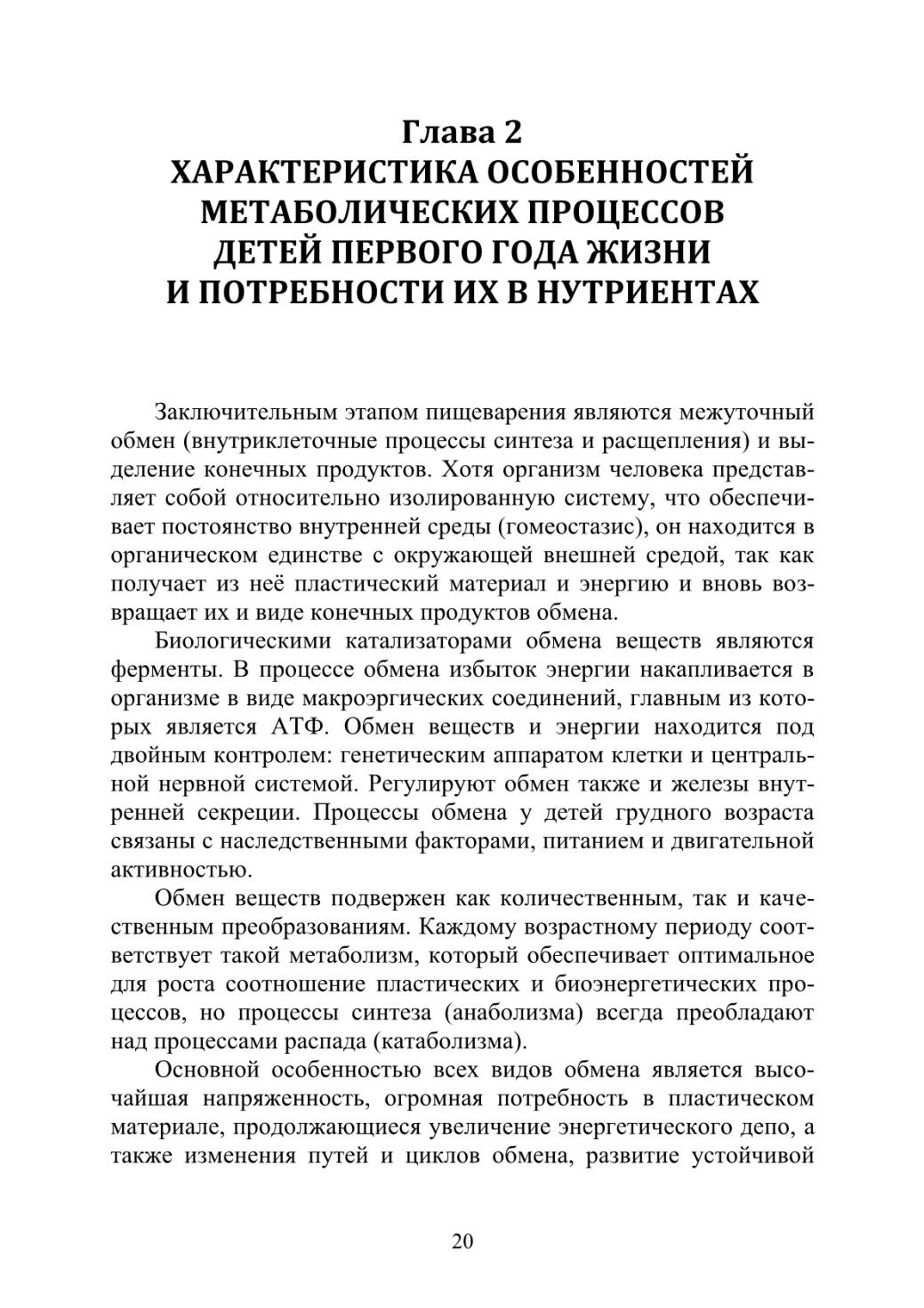 Глава 2
ХАРАКТЕРИСТИКА ОСОБЕННОСТЕЙ МЕТАБОЛИЧЕСКИХ ПРОЦЕССОВ ДЕТЕЙ ПЕРВОГО ГОДА ЖИЗНИ И ПОТРЕБНОСТИ ИХ В НУТРИЕНТАХ

Заключительным этапом пищеварения являются межуточный обмен (внутриклеточные процессы синтеза и расщепления) и выделение конечных продуктов. Хотя организм человека представляет собой относительно изолированную систему, что обеспечивает постоянство внутренней среды (гомеостазис), он находится в органическом единстве с окружающей внешней средой, так как получает из неё пластический материал и энергию и вновь возвращает их и виде конечных продуктов обмена.

Биологическими катализаторами обмена веществ являются ферменты. В процессе обмена избыток энергии накапливается в организме в виде макроэргических соединений, главным из которых является АТФ. Обмен веществ и энергии находится под двойным контролем: генетическим аппаратом клетки и центральной нервной системой. Регулируют обмен также и железы внутренней секреции. Процессы обмена у детей грудного возраста связаны с наследственными факторами, питанием и двигательной активностью.

Обмен веществ подвержен как количественным, так и качественным преобразованиям. Каждому возрастному периоду соответствует такой метаболизм, который обеспечивает оптимальное для роста соотношение пластических и биоэнергетических процессов, но процессы синтеза (анаболизма) всегда преобладают над процессами распада (катаболизма).

Основной особенностью всех видов обмена является высочайшая напряженность, огромная потребность в пластическом материале, продолжающиеся увеличение энергетического депо, а также изменения путей и циклов обмена, развитие устойчивой

20